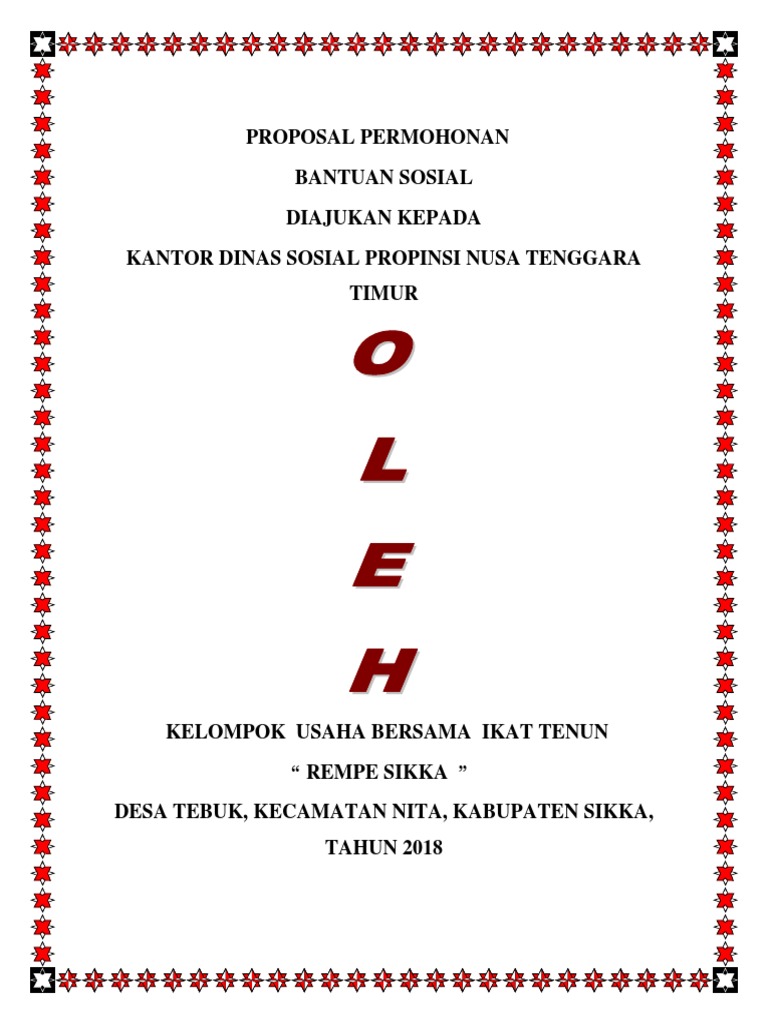 PROPOSAL PERMOHONAN

BANTUAN SOSIAL

DIAJUKAN KEPADA

KANTOR DINAS SOSIAL PROPINSI NUSA TENGGARA TIMUR

O

L

E

H

KELOMPOK USAHA BERSAMA IKAT TENUN

“ REMPE SIKKA ”

DESA TEBUK, KECAMATAN NITA, KABUPATEN SIKKA,

TAHUN 2018